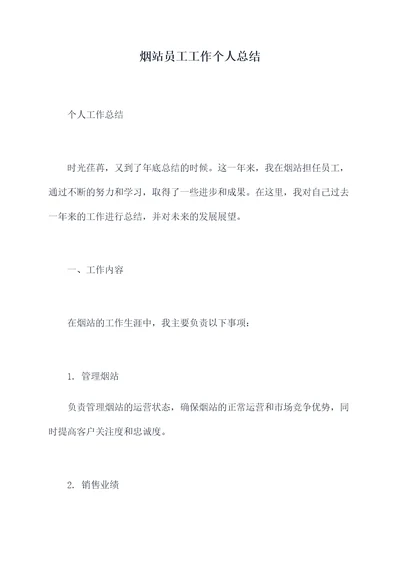 烟站员工工作个人总结

个人工作总结

时光荏苒，又到了年底总结的时候。这一年来，我在烟站担任员工，通过不断的努力和学习，取得了一些进步和成果。在这里，我对自己过去一年来的工作进行总结，并对未来的发展展望。

一、工作内容

在烟站的工作生涯中，我主要负责以下事项：

1. 管理烟站

负责管理烟站的运营状态，确保烟站的正常运营和市场竞争优势，同时提高客户关注度和忠诚度。

2. 销售业绩